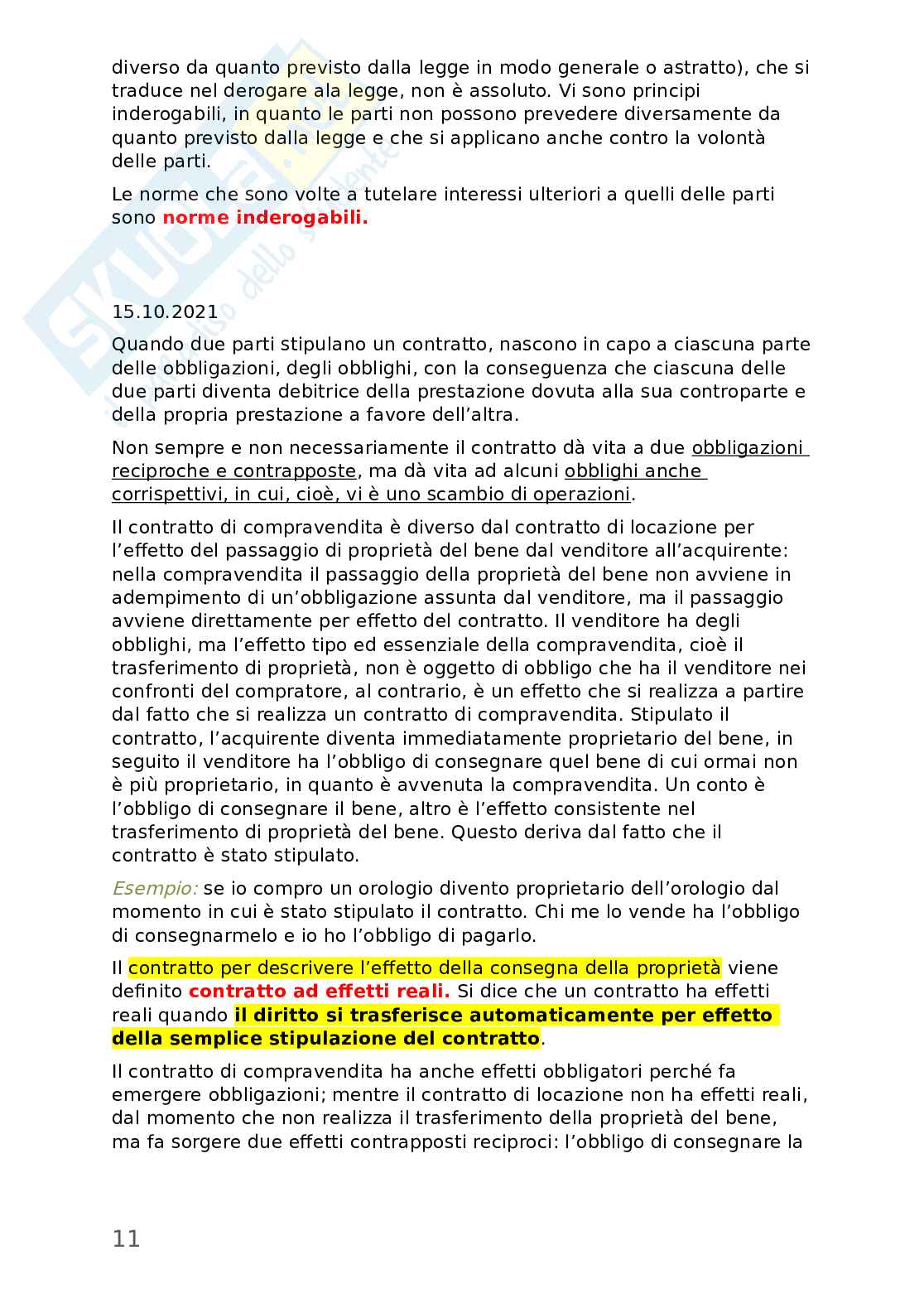 diverso da quanto previsto dalla legge in modo generale o astratto), che si traduce nel derogare ala legge, non è assoluto. Vi sono principi inderogabili, in quanto le parti non possono prevedere diversamente da quanto previsto dalla legge e che si applicano anche contro la volontà delle parti.

Le norme che sono volte a tutelare interessi ulteriori a quelli delle parti sono norme inderogabili.

15.10.2021

Quando due parti stipulano un contratto, nascono in capo a ciascuna parte delle obbligazioni, degli obblighi, con la conseguenza che ciascuna delle due parti diventa debitrice della prestazione dovuta alla sua controparte e della propria prestazione a favore dell'altra.

Non sempre e non necessariamente il contratto dà vita a due obbligazioni reciproche e contrapposte, ma dà vita ad alcuni obblighi anche corrispettivi, in cui, cioè, vi è uno scambio di operazioni.

Il contratto di compravendita è diverso dal contratto di locazione per l'effetto del passaggio di proprietà del bene dal venditore all'acquirente: nella compravendita il passaggio della proprietà del bene non avviene in adempimento di un'obbligazione assunta dal venditore, ma il passaggio avviene direttamente per effetto del contratto. Il venditore ha degli obblighi, ma l'effetto tipo ed essenziale della compravendita, cioè il trasferimento di proprietà, non è oggetto di obbligo che ha il venditore nei confronti del compratore, al contrario, è un effetto che si realizza a partire dal fatto che si realizza un contratto di compravendita. Stipulato il contratto, l'acquirente diventa immediatamente proprietario del bene, in seguito il venditore ha l'obbligo di consegnare quel bene di cui ormai non è più proprietario, in quanto è avvenuta la compravendita. Un conto è l'obbligo di consegnare il bene, altro è l'effetto consistente nel trasferimento di proprietà del bene. Questo deriva dal fatto che il contratto è stato stipulato.

Esempio: se io compro un orologio divento proprietario dell'orologio dal momento in cui è stato stipulato il contratto. Chi me lo vende ha l'obbligo di consegnarmelo e io ho l'obbligo di pagarlo.

Il contratto per descrivere l'effetto della consegna della proprietà viene definito contratto ad effetti reali. Si dice che un contratto ha effetti reali quando il diritto si trasferisce automaticamente per effetto della semplice stipulazione del contratto.

Il contratto di compravendita ha anche effetti obbligatori perché fa emergere obbligazioni; mentre il contratto di locazione non ha effetti reali, dal momento che non realizza il trasferimento della proprietà del bene, ma fa sorgere due effetti contrapposti reciproci: l'obbligo di consegnare la

11